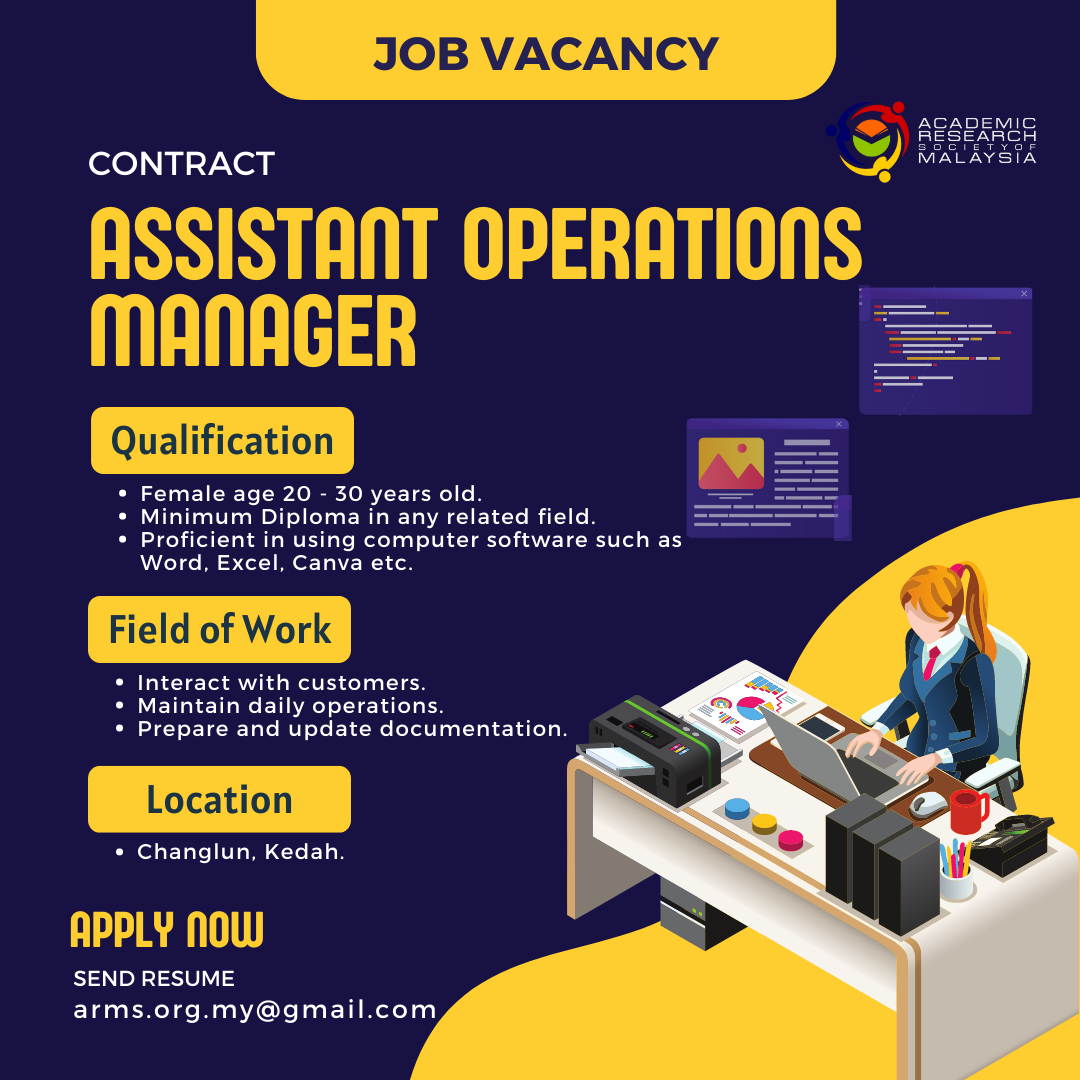 JOB VACANCY

ACADEMIC
RESEARCH
SOCIETY OF
MALAYSIA

CONTRACT

ASSISTANT OPERATIONS MANAGER

Qualification

• Female age 20 - 30 years old.
• Minimum Diploma in any related field.
• Proficient in using computer software such as Word, Excel, Canva etc.

Field of Work

• Interact with customers.
• Maintain daily operations.
• Prepare and update documentation.

Location

• Changlun, Kedah.

APPLY NOW

SEND RESUME
arms.org.my@gmail.com